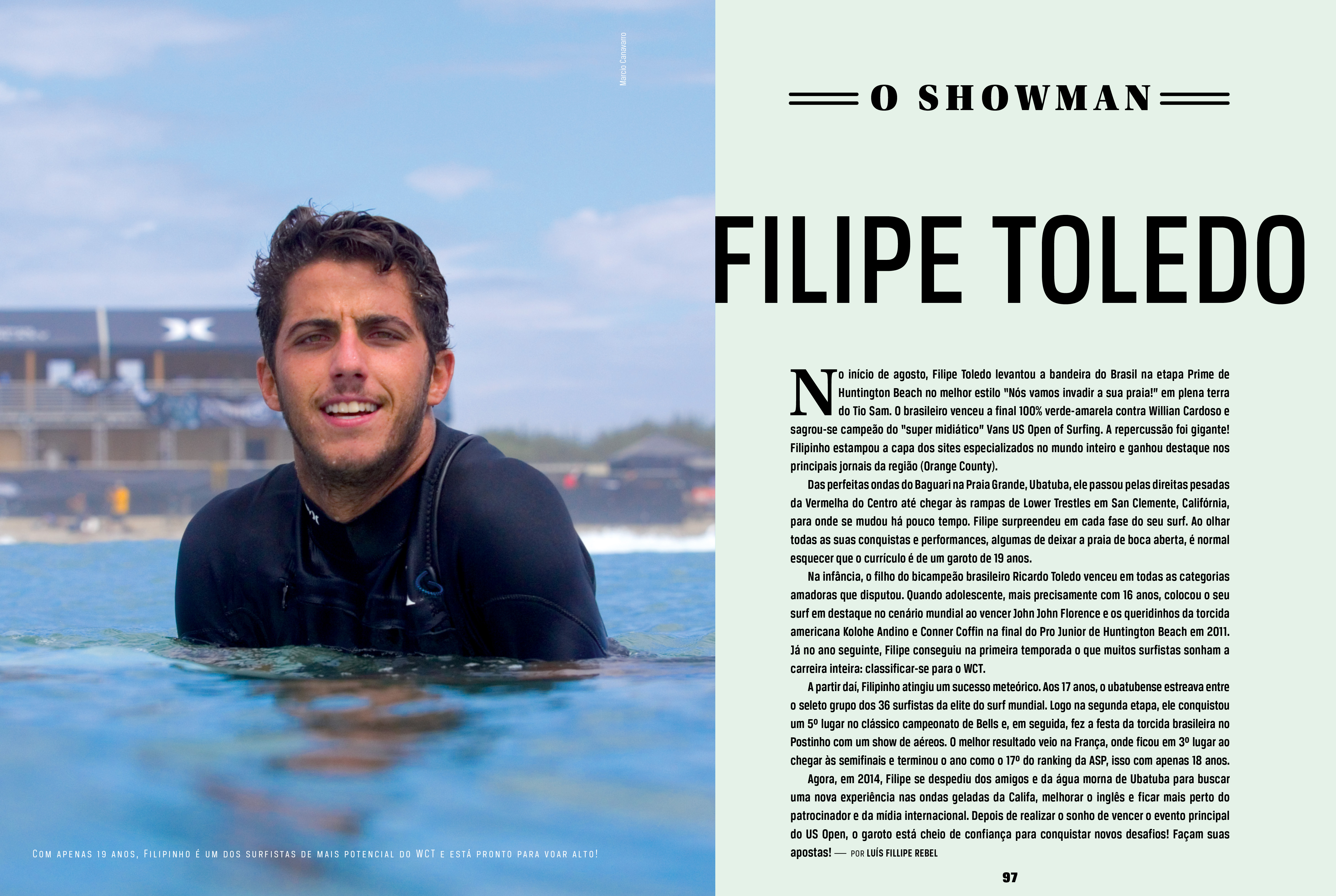 Marcio Canavarro

Com apenas 19 anos, Filipinho é um dos surfistas de mais potencial do WCT e está pronto para voar alto!

O SHOWMAN

FILIPE TOLEDO

No início de agosto, Filipe Toledo levantou a bandeira do Brasil na etapa Prime de Huntington Beach no melhor estilo "Nós vamos invadir a sua praia!" em plena terra do Tio Sam. O brasileiro venceu a final 100% verde-amarela contra Willian Cardoso e sagrou-se campeão do "super midiático" Vans US Open of Surfing. A repercussão foi gigante! Filipinho estampou a capa dos sites especializados no mundo inteiro e ganhou destaque nos principais jornais da região (Orange County).

Das perfeitas ondas do Baguari na Praia Grande, Ubatuba, ele passou pelas direitas pesadas da Vermelha do Centro até chegar às rampas de Lower Trestles em San Clemente, Califórnia, para onde se mudou há pouco tempo. Filipe surpreendeu em cada fase do seu surf. Ao olhar todas as suas conquistas e performances, algumas de deixar a praia de boca aberta, é normal esquecer que o currículo é de um garoto de 19 anos.

Na infância, o filho do bicampeão brasileiro Ricardo Toledo venceu em todas as categorias amadoras que disputou. Quando adolescente, mais precisamente com 16 anos, colocou o seu surf em destaque no cenário mundial ao vencer John John Florence e os queridinhos da torcida americana Kolohe Andino e Conner Coffin na final do Pro Junior de Huntington Beach em 2011. Já no ano seguinte, Filipe conseguiu na primeira temporada o que muitos surfistas sonham a carreira inteira: classificar-se para o WCT.

A partir daí, Filipinho atingiu um sucesso meteórico. Aos 17 anos, o ubatubense estreava entre o seleto grupo dos 36 surfistas da elite do surf mundial. Logo na segunda etapa, ele conquistou um 5º lugar no clássico campeonato de Bells e, em seguida, fez a festa da torcida brasileira no Postinho com um show de aéreos. O melhor resultado veio na França, onde ficou em 3º lugar ao chegar às semifinais e terminou o ano como o 17º do ranking da ASP, isso com apenas 18 anos.

Agora, em 2014, Filipe se despediu dos amigos e da água morna de Ubatuba para buscar uma nova experiência nas ondas geladas da Califa, melhorar o inglês e ficar mais perto do patrocinador e da mídia internacional. Depois de realizar o sonho de vencer o evento principal do US Open, o garoto está cheio de confiança para conquistar novos desafios! Façam suas apostas! — POR LUÍS FILLIPE REBEL

97